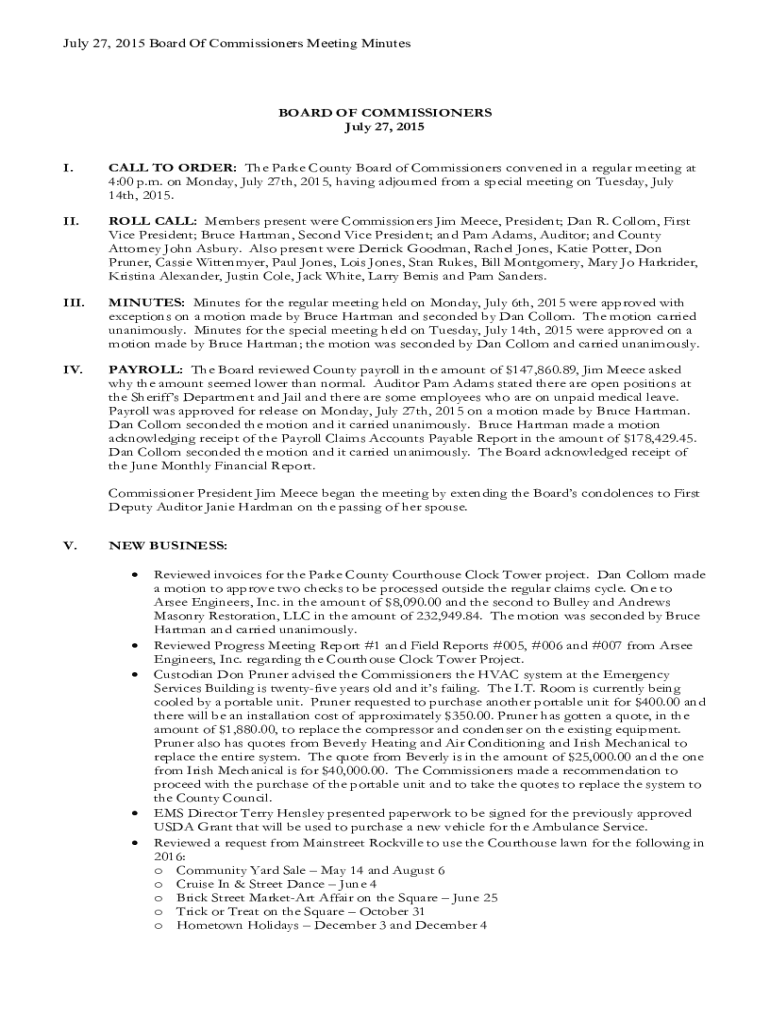 July 27, 2015 Board Of Commissioners Meeting Minutes

BOARD OF COMMISSIONERS
July 27, 2015

I. CALL TO ORDER: The Parke County Board of Commissioners convened in a regular meeting at 4:00 p.m. on Monday, July 27th, 2015, having adjourned from a special meeting on Tuesday, July 14th, 2015.

II. ROLL CALL: Members present were Commissioners Jim Meece, President; Dan R. Collom, First Vice President; Bruce Hartman, Second Vice President; and Pam Adams, Auditor; and County Attorney John Asbury. Also present were Derrick Goodman, Rachel Jones, Katie Potter, Don Pruner, Cassie Wittenmyer, Paul Jones, Lois Jones, Stan Rukes, Bill Montgomery, Mary Jo Harkrider, Kristina Alexander, Justin Cole, Jack White, Larry Bemis and Pam Sanders.

III. MINUTES: Minutes for the regular meeting held on Monday, July 6th, 2015 were approved with exceptions on a motion made by Bruce Hartman and seconded by Dan Collom. The motion carried unanimously. Minutes for the special meeting held on Tuesday, July 14th, 2015 were approved on a motion made by Bruce Hartman; the motion was seconded by Dan Collom and carried unanimously.

IV. PAYROLL: The Board reviewed County payroll in the amount of $147,860.89, Jim Meece asked why the amount seemed lower than normal. Auditor Pam Adams stated there are open positions at the Sheriff's Department and Jail and there are some employees who are on unpaid medical leave. Payroll was approved for release on Monday, July 27th, 2015 on a motion made by Bruce Hartman. Dan Collom seconded the motion and it carried unanimously. Bruce Hartman made a motion acknowledging receipt of the Payroll Claims Accounts Payable Report in the amount of $178,429.45. Dan Collom seconded the motion and it carried unanimously. The Board acknowledged receipt of the June Monthly Financial Report.

Commissioner President Jim Meece began the meeting by extending the Board's condolences to First Deputy Auditor Janie Hardman on the passing of her spouse.

V. NEW BUSINESS:

• Reviewed invoices for the Parke County Courthouse Clock Tower project. Dan Collom made a motion to approve two checks to be processed outside the regular claims cycle. One to Arsee Engineers, Inc. in the amount of $8,090.00 and the second to Bulley and Andrews Masonry Restoration, LLC in the amount of 232,949.84. The motion was seconded by Bruce Hartman and carried unanimously.
• Reviewed Progress Meeting Report #1 and Field Reports #005, #006 and #007 from Arsee Engineers, Inc. regarding the Courthouse Clock Tower Project.
• Custodian Don Pruner advised the Commissioners the HVAC system at the Emergency Services Building is twenty-five years old and it's failing. The I.T. Room is currently being cooled by a portable unit. Pruner requested to purchase another portable unit for $400.00 and there will be an installation cost of approximately $350.00. Pruner has gotten a quote, in the amount of $1,880.00, to replace the compressor and condenser on the existing equipment. Pruner also has quotes from Beverly Heating and Air Conditioning and Irish Mechanical to replace the entire system. The quote from Beverly is in the amount of $25,000.00 and the one from Irish Mechanical is for $40,000.00. The Commissioners made a recommendation to proceed with the purchase of the portable unit and to take the quotes to replace the system to the County Council.
• EMS Director Terry Hensley presented paperwork to be signed for the previously approved USDA Grant that will be used to purchase a new vehicle for the Ambulance Service.
• Reviewed a request from Mainstreet Rockville to use the Courthouse lawn for the following in 2016:
o Community Yard Sale – May 14 and August 6
o Cruise In & Street Dance – June 4
o Brick Street Market-Art Affair on the Square – June 25
o Trick or Treat on the Square – October 31
o Hometown Holidays – December 3 and December 4